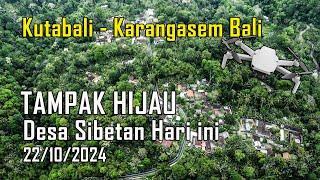 Kutabali - Karangasem Bali

TAMPAK HIJAU
Desa Sibetan Hari ini
22/10/2024